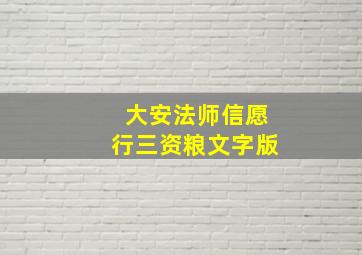 大安法师信愿
行三资粮文字版